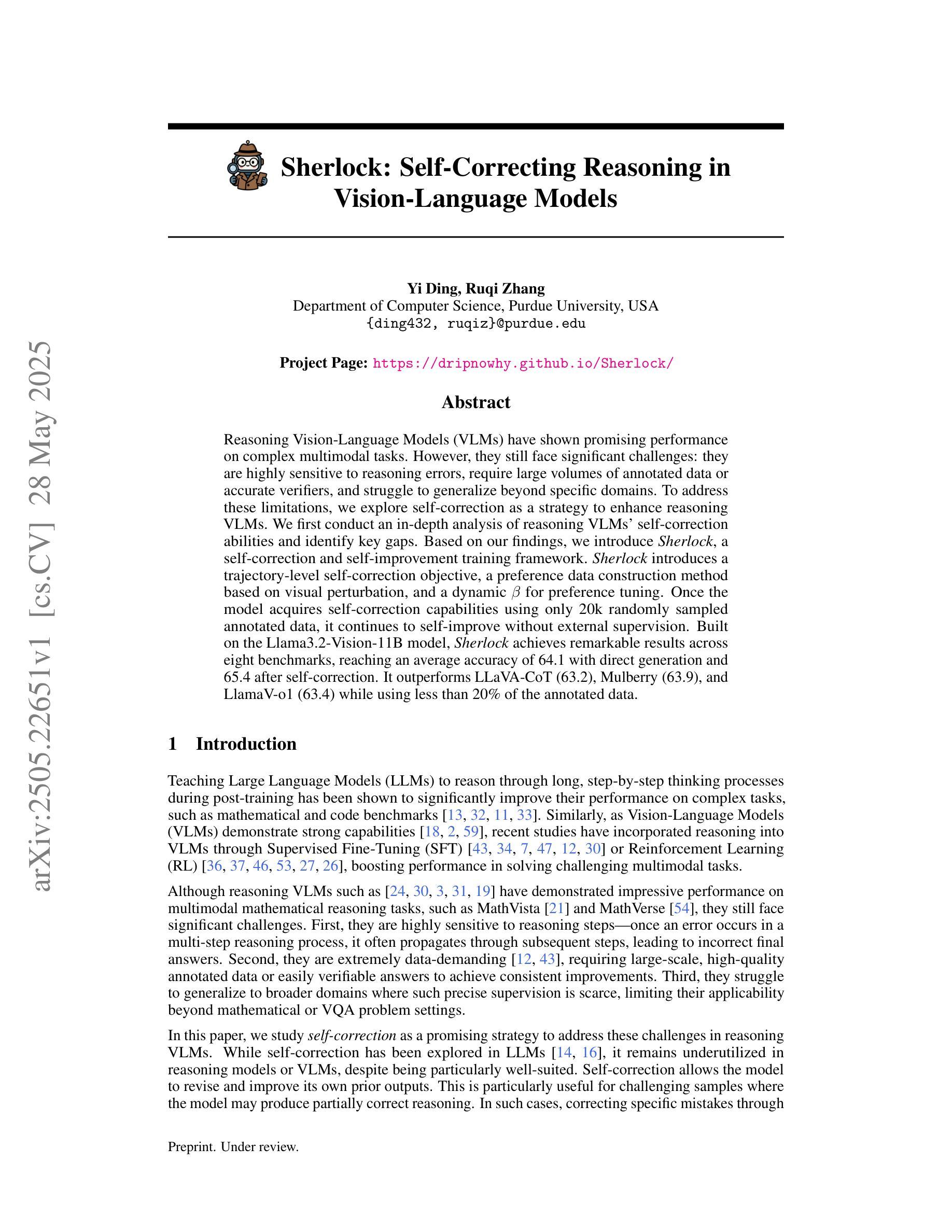 arXiv:2505.22651v1 [cs.CV] 28 May 2025

Sherlock: Self-Correcting Reasoning in Vision-Language Models

Yi Ding, Ruqi Zhang
Department of Computer Science, Purdue University, USA
{ding432, ruqiz}@purdue.edu

Project Page: https://dripnowhy.github.io/Sherlock/

Abstract

Reasoning Vision-Language Models (VLMs) have shown promising performance on complex multimodal tasks. However, they still face significant challenges: they are highly sensitive to reasoning errors, require large volumes of annotated data or accurate verifiers, and struggle to generalize beyond specific domains. To address these limitations, we explore self-correction as a strategy to enhance reasoning VLMs. We first conduct an in-depth analysis of reasoning VLMs' self-correction abilities and identify key gaps. Based on our findings, we introduce Sherlock, a self-correction and self-improvement training framework. Sherlock introduces a trajectory-level self-correction objective, a preference data construction method based on visual perturbation, and a dynamic $\beta$ for preference tuning. Once the model acquires self-correction capabilities using only 20k randomly sampled annotated data, it continues to self-improve without external supervision. Built on the Llama3.2-Vision-11B model, Sherlock achieves remarkable results across eight benchmarks, reaching an average accuracy of 64.1 with direct generation and 65.4 after self-correction. It outperforms LLaVA-CoT (63.2), Mulberry (63.9), and LlamaV-o1 (63.4) while using less than 20% of the annotated data.

1 Introduction

Teaching Large Language Models (LLMs) to reason through long, step-by-step thinking processes during post-training has been shown to significantly improve their performance on complex tasks, such as mathematical and code benchmarks [13, 32, 11, 33]. Similarly, as Vision-Language Models (VLMs) demonstrate strong capabilities [18, 2, 59], recent studies have incorporated reasoning into VLMs through Supervised Fine-Tuning (SFT) [43, 34, 7, 47, 12, 30] or Reinforcement Learning (RL) [36, 37, 46, 53, 27, 26], boosting performance in solving challenging multimodal tasks.

Although reasoning VLMs such as [24, 30, 3, 31, 19] have demonstrated impressive performance on multimodal mathematical reasoning tasks, such as MathVista [21] and MathVerse [54], they still face significant challenges. First, they are highly sensitive to reasoning steps—once an error occurs in a multi-step reasoning process, it often propagates through subsequent steps, leading to incorrect final answers. Second, they are extremely data-demanding [12, 43], requiring large-scale, high-quality annotated data or easily verifiable answers to achieve consistent improvements. Third, they struggle to generalize to broader domains where such precise supervision is scarce, limiting their applicability beyond mathematical or VQA problem settings.

In this paper, we study self-correction as a promising strategy to address these challenges in reasoning VLMs. While self-correction has been explored in LLMs [14, 16], it remains underutilized in reasoning models or VLMs, despite being particularly well-suited. Self-correction allows the model to revise and improve its own prior outputs. This is particularly useful for challenging samples where the model may produce partially correct reasoning. In such cases, correcting specific mistakes through

Preprint. Under review.